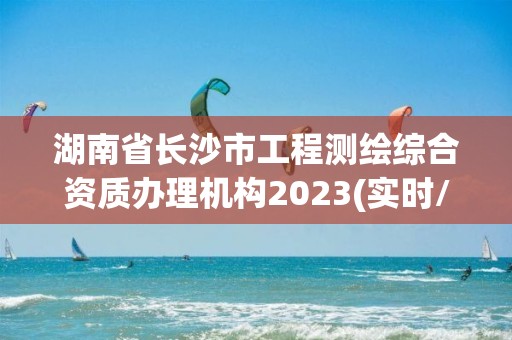 湖南省长沙市工程测绘综合资质办理机构2023(实时/